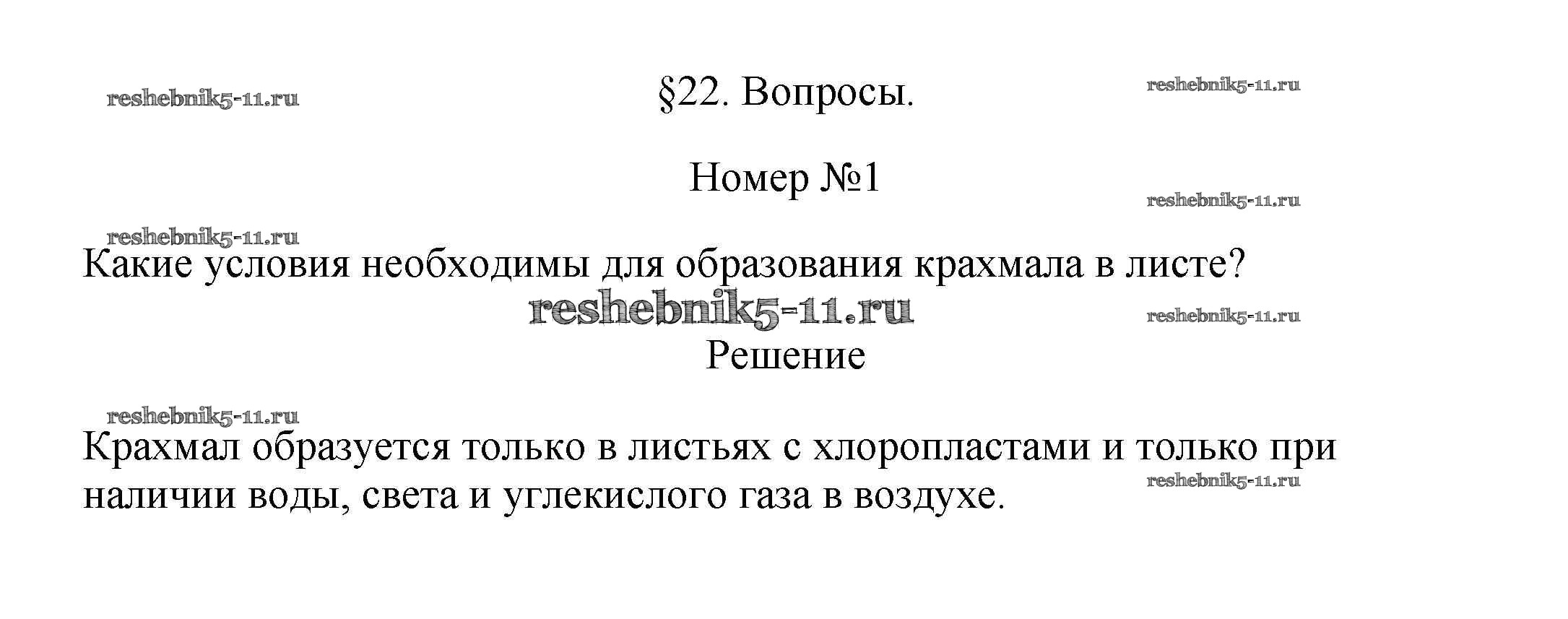 §22. Вопросы.

Номер №1

Какие условия необходимы для образования крахмала в листе?

Решение

Крахмал образуется только в листьях с хлоропластами и только при наличии воды, света и углекислого газа в воздухе.

reshebnik5-11.ru